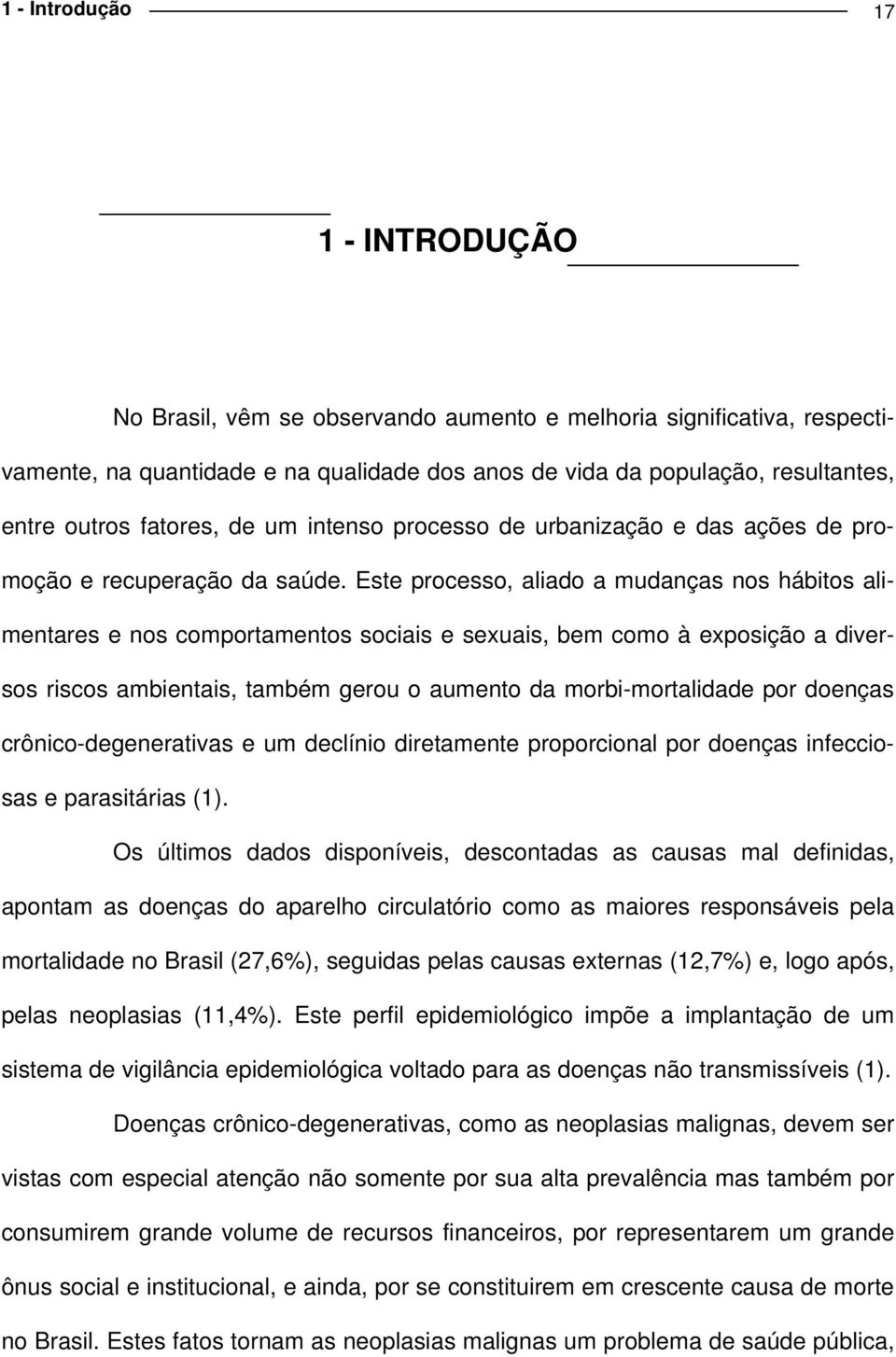 1 - Introdução 17

1 - INTRODUÇÃO

No Brasil, vêm se observando aumento e melhoria significativa, respectivamente, na quantidade e na qualidade dos anos de vida da população, resultantes, entre outros fatores, de um intenso processo de urbanização e das ações de promoção e recuperação da saúde. Este processo, aliado a mudanças nos hábitos alimentares e nos comportamentos sociais e sexuais, bem como à exposição a diversos riscos ambientais, também gerou o aumento da morbi-mortalidade por doenças crônico-degenerativas e um declínio diretamente proporcional por doenças infecciosas e parasitárias (1).

Os últimos dados disponíveis, descontadas as causas mal definidas, apontam as doenças do aparelho circulatório como as maiores responsáveis pela mortalidade no Brasil (27,6%), seguidas pelas causas externas (12,7%) e, logo após, pelas neoplasias (11,4%). Este perfil epidemiológico impõe a implantação de um sistema de vigilância epidemiológica voltado para as doenças não transmissíveis (1).

Doenças crônico-degenerativas, como as neoplasias malignas, devem ser vistas com especial atenção não somente por sua alta prevalência mas também por consumirem grande volume de recursos financeiros, por representarem um grande ônus social e institucional, e ainda, por se constituirem em crescente causa de morte no Brasil. Estes fatos tornam as neoplasias malignas um problema de saúde pública,